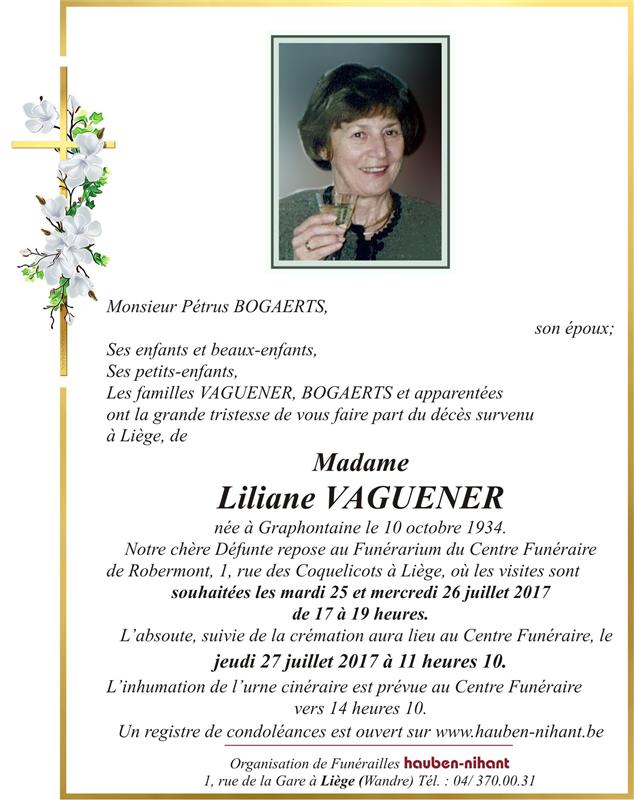 Monsieur Pétrus BOGAERTS,

son époux;

Ses enfants et beaux-enfants,
Ses petits-enfants,
Les familles VAGUENER, BOGAERTS et apparentées
ont la grande tristesse de vous faire part du décès survenu à Liège, de

Madame

Liliane VAGUENER

née à Graphontaine le 10 octobre 1934.

Notre chère Défunte repose au Funérarium du Centre Funéraire de Robermont, 1, rue des Coquelicots à Liège, où les visites sont souhaitées les mardi 25 et mercredi 26 juillet 2017 de 17 à 19 heures.

L'absoute, suivie de la crémation aura lieu au Centre Funéraire, le jeudi 27 juillet 2017 à 11 heures 10.

L'inhumation de l'urne cinéraire est prévue au Centre Funéraire vers 14 heures 10.

Un registre de condoléances est ouvert sur www.hauben-nihant.be

Organisation de Funérailles hauben-nihant
1, rue de la Gare à Liège (Wandre) Tél. : 04/ 370.00.31